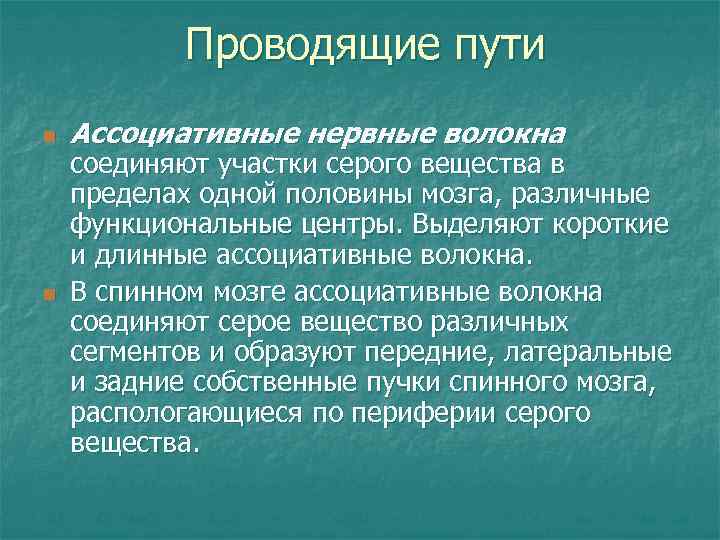 Проводящие пути

Ассоциативные нервные волокна соединяют участки серого вещества в пределах одной половины мозга, различные функциональные центры. Выделяют короткие и длинные ассоциативные волокна.

В спинном мозге ассоциативные волокна соединяют серое вещество различных сегментов и образуют передние, латеральные и задние собственные пучки спинного мозга, распологающиеся по периферии серого вещества.